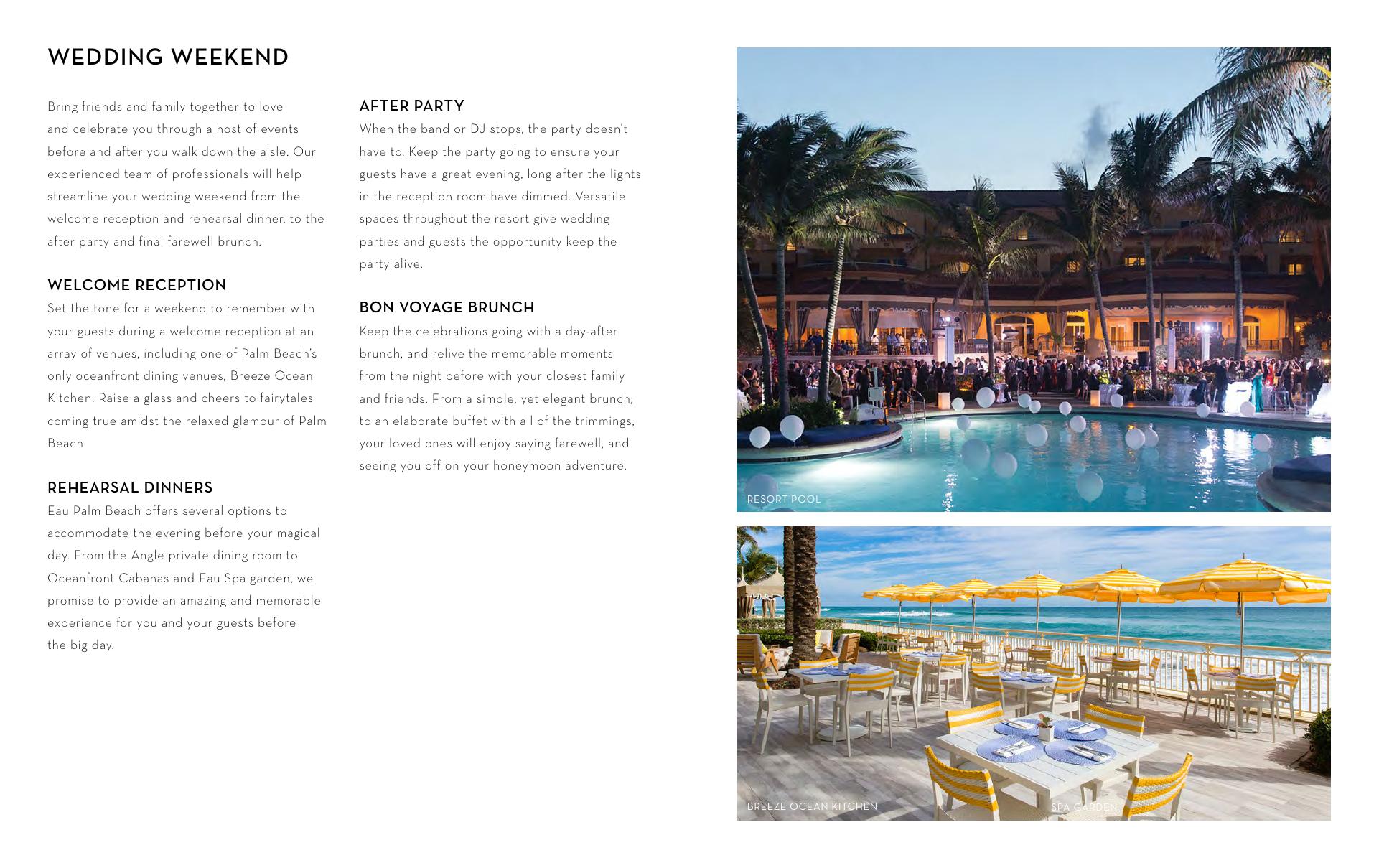 WEDDING WEEKEND

Bring friends and family together to love and celebrate you through a host of events before and after you walk down the aisle. Our experienced team of professionals will help streamline your wedding weekend from the welcome reception and rehearsal dinner, to the after party and final farewell brunch.

WELCOME RECEPTION
Set the tone for a weekend to remember with your guests during a welcome reception at an array of venues, including one of Palm Beach's only oceanfront dining venues, Breeze Ocean Kitchen. Raise a glass and cheers to fairytales coming true amidst the relaxed glamour of Palm Beach.

REHEARSAL DINNERS
Eau Palm Beach offers several options to accommodate the evening before your magical day. From the Angle private dining room to Oceanfront Cabanas and Eau Spa garden, we promise to provide an amazing and memorable experience for you and your guests before the big day.

AFTER PARTY
When the band or DJ stops, the party doesn't have to. Keep the party going to ensure your guests have a great evening, long after the lights in the reception room have dimmed. Versatile spaces throughout the resort give wedding parties and guests the opportunity keep the party alive.

BON VOYAGE BRUNCH
Keep the celebrations going with a day-after brunch, and relive the memorable moments from the night before with your closest family and friends. From a simple, yet elegant brunch, to an elaborate buffet with all of the trimmings, your loved ones will enjoy saying farewell, and seeing you off on your honeymoon adventure.

RESORT POOL

BREEZE OCEAN KITCHEN

SPA GARDEN